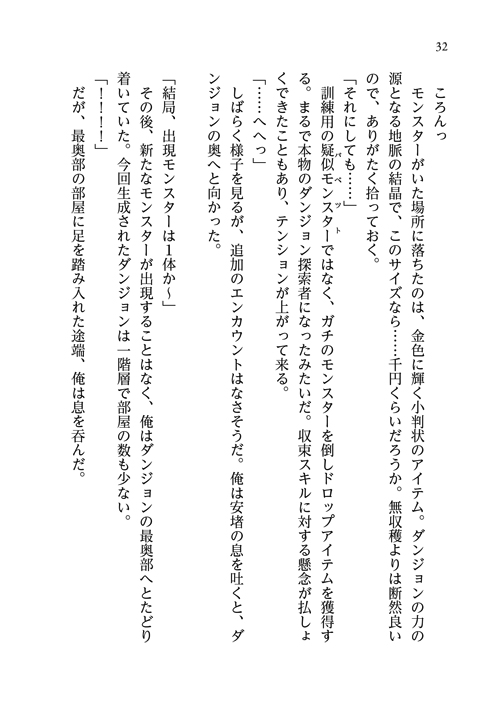 32

ころんっ

モンスターがいた場所に落ちたのは、金色に輝く小判状のアイテム。ダンジョンの力の源となる地脈の結晶で、このサイズなら……千円くらいだろうか。無収穫よりは断然良いので、ありがたく拾っておく。

「それにしても……」

訓練用の疑似モンスター（ペット）ではなく、ガチのモンスターを倒しドロップアイテムを獲得する。まるで本物のダンジョン探索者になったみたいだ。収束スキルに対する懸念が払しょくできたこともあり、テンションが上がって来る。

「……へへっ」

しばらく様子を見るが、追加のエンカウントはなさそうだ。俺は安堵の息を吐くと、ダンジョンの奥へと向かった。

「結局、出現モンスターは1体か～」

その後、新たなモンスターが出現することはなく、俺はダンジョンの最奥部へとたどり着いていた。今回生成されたダンジョンは一階層で部屋の数も少ない。

「！！！！」

だが、最奥部の部屋に足を踏み入れた途端、俺は息を呑んだ。